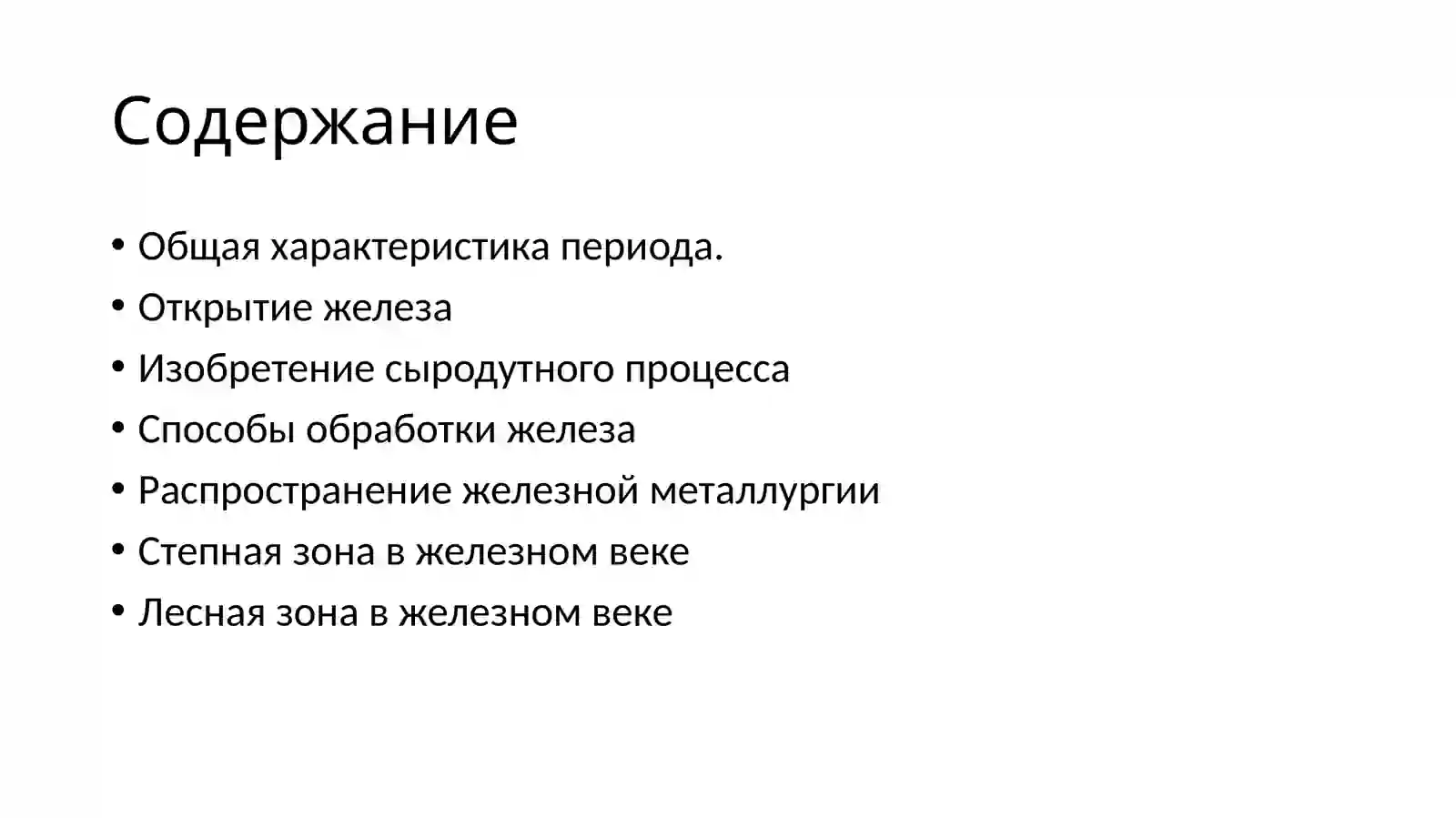 Содержание

• Общая характеристика периода.
• Открытие железа
• Изобретение сыродутного процесса
• Способы обработки железа
• Распространение железной металлургии
• Степная зона в железном веке
• Лесная зона в железном веке